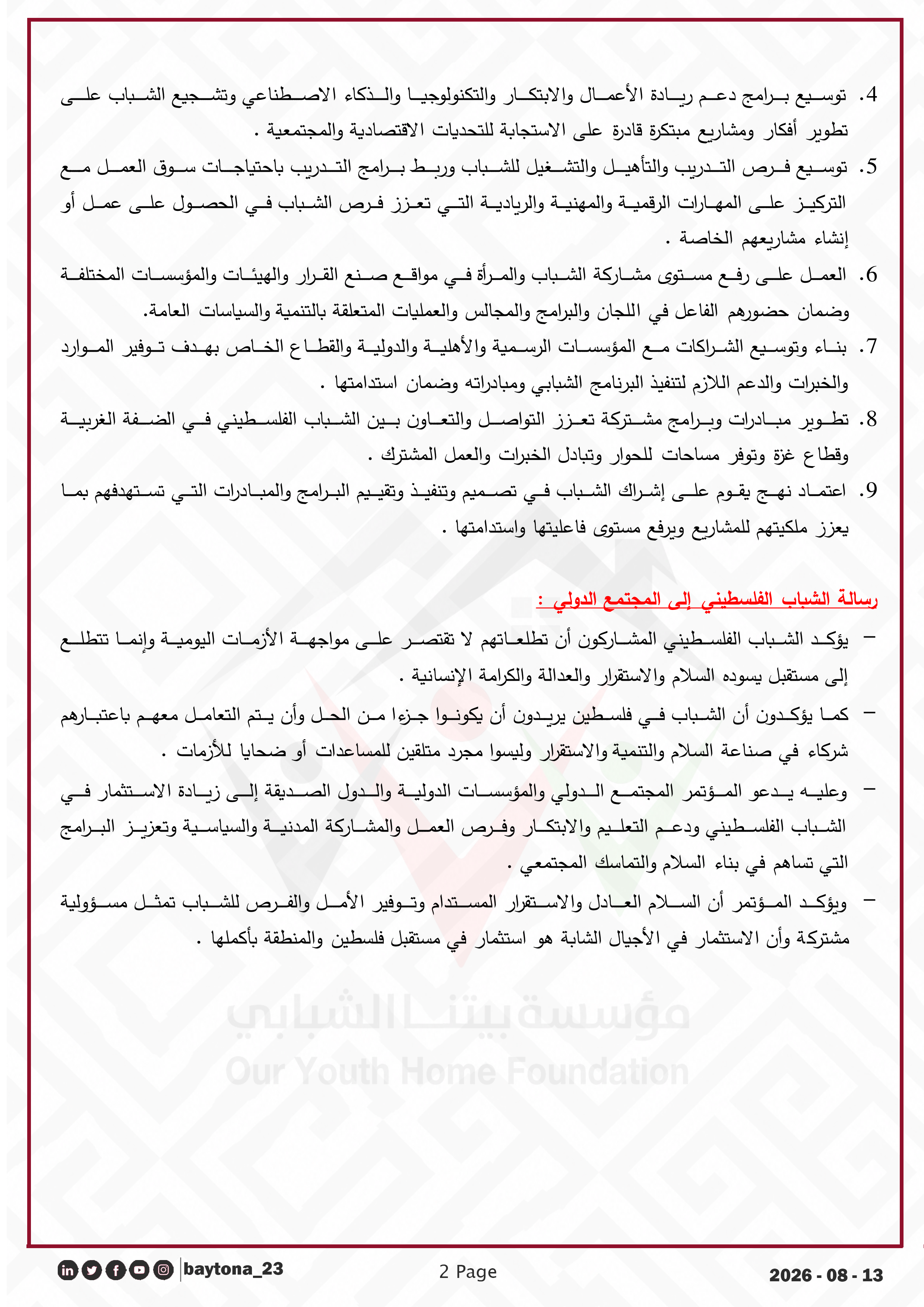 4. توسيع برامج دعم ريادة الأعمال والابتكار والتكنولوجيا والذكاء الاصطناعي وتشجيع الشباب على تطوير أفكار ومشاريع مبتكرة قادرة على الاستجابة للتحديات الاقتصادية والمجتمعية .

5. توسيع فرص التدريب والتأهيل والتشغيل للشباب وربط برامج التدريب باحتياجات سوق العمل مع التركيز على المهارات الرقمية والمهنية والريادية التي تعزز فرص الشباب في الحصول على عمل أو إنشاء مشاريعهم الخاصة .

6. العمل على رفع مستوى مشاركة الشباب والمرأة في مواقع صنع القرار والهيئات والمؤسسات المختلفة وضمان حضورهم الفاعل في اللجان والبرامج والمجالس والعمليات المتعلقة بالتنمية والسياسات العامة.

7. بناء وتوسيع الشراكات مع المؤسسات الرسمية والأهلية والدولية والقطاع الخاص بهدف توفير الموارد والخبرات والدعم اللازم لتنفيذ البرنامج الشبابي ومبادراته وضمان استدامتها .

8. تطوير مبادرات وبرامج مشتركة تعزز التواصل والتعاون بين الشباب الفلسطيني في الضفة الغربية وقطاع غزة وتوفر مساحات للحوار وتبادل الخبرات والعمل المشترك .

9. اعتماد نهج يقوم على إشراك الشباب في تصميم وتنفيذ وتقييم البرامج والمبادرات التي تستهدفهم بما يعزز ملكيتهم للمشاريع ويرفع مستوى فاعليتها واستدامتها .

رسالة الشباب الفلسطيني إلى المجتمع الدولي :

– يؤكد الشباب الفلسطيني المشاركون أن تطلعاتهم لا تقتصر على مواجهة الأزمات اليومية وإنما تتطلع إلى مستقبل يسوده السلام والاستقرار والعدالة والكرامة الإنسانية .

– كما يؤكدون أن الشباب في فلسطين يريدون أن يكونوا جزءا من الحل وأن يتم التعامل معهم باعتبارهم شركاء في صناعة السلام والتنمية والاستقرار وليسوا مجرد متلقين للمساعدات أو ضحايا للأزمات .

– وعليه يدعو المؤتمر المجتمع الدولي والمؤسسات الدولية والدول الصديقة إلى زيادة الاستثمار في الشباب الفلسطيني ودعم التعليم والابتكار وفرص العمل والمشاركة المدنية والسياسية وتعزيز البرامج التي تساهم في بناء السلام والتماسك المجتمعي .

– ويؤكد المؤتمر أن السلام العادل والاستقرار المستدام وتوفير الأمل والفرص للشباب تمثل مسؤولية مشتركة وأن الاستثمار في الأجيال الشابة هو استثمار في مستقبل فلسطين والمنطقة بأكملها .

مؤسسة بيتنا الشبابي
Our Youth Home Foundation

baytona_23
2 Page
2026 - 08 - 13